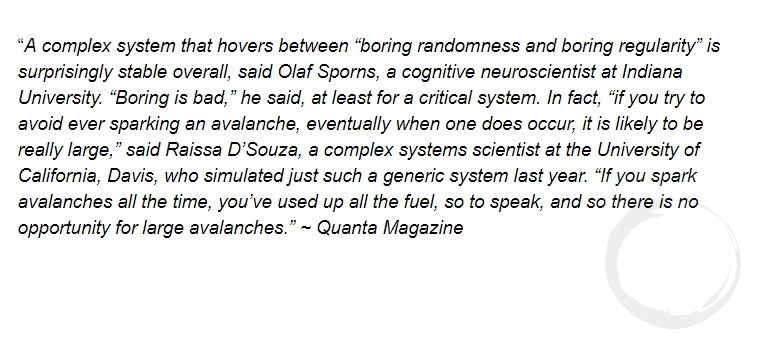 “A complex system that hovers between “boring randomness and boring regularity” is surprisingly stable overall, said Olaf Sporns, a cognitive neuroscientist at Indiana University. “Boring is bad,” he said, at least for a critical system. In fact, “if you try to avoid ever sparking an avalanche, eventually when one does occur, it is likely to be really large,” said Raissa D’Souza, a complex systems scientist at the University of California, Davis, who simulated just such a generic system last year. “If you spark avalanches all the time, you’ve used up all the fuel, so to speak, and so there is no opportunity for large avalanches.” ~ Quanta Magazine